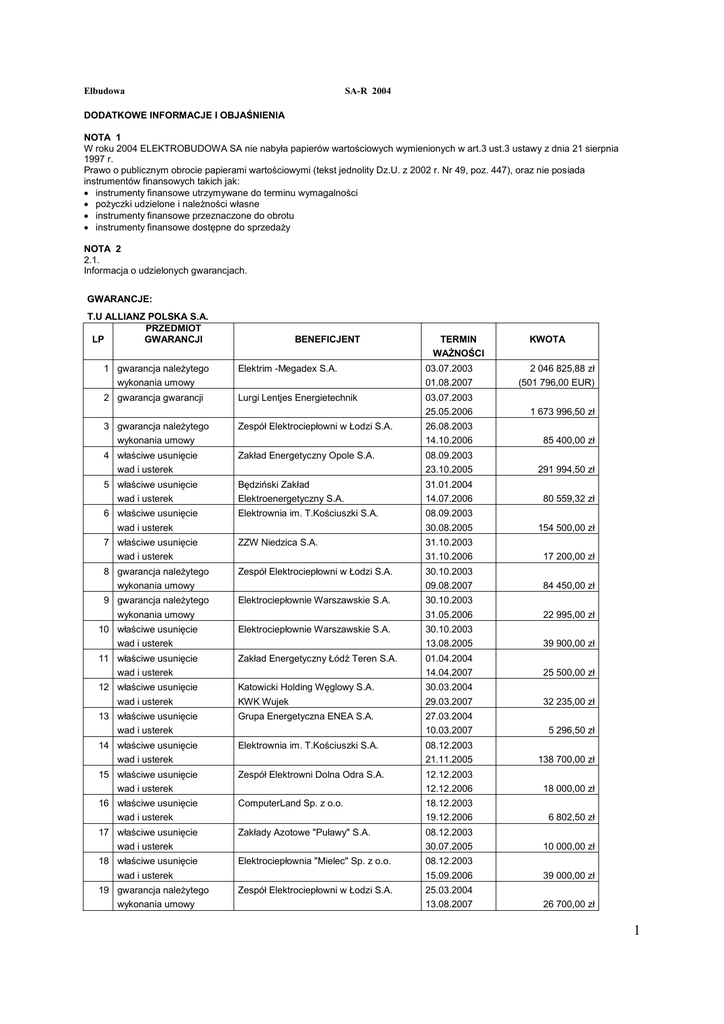 Elbudowa SA-R 2004

DODATKOWE INFORMACJE I OBJAŚNIENIA

NOTA 1
W roku 2004 ELEKTROBUDOWA SA nie nabyła papierów wartościowych wymienionych w art.3 ust.3 ustawy z dnia 21 sierpnia 1997 r.
Prawo o publicznym obrocie papierami wartościowymi (tekst jednolity Dz.U. z 2002 r. Nr 49, poz. 447), oraz nie posiada instrumentów finansowych takich jak:
• instrumenty finansowe utrzymywane do terminu wymagalności
• pożyczki udzielone i należności własne
• instrumenty finansowe przeznaczone do obrotu
• instrumenty finansowe dostępne do sprzedaży

NOTA 2
2.1.
Informacja o udzielonych gwarancjach.

GWARANCJE:

T.U ALLIANZ POLSKA S.A.

| LP | PRZEDMIOT GWARANCJI | BENEFICJENT | TERMIN WAŻNOŚCI | KWOTA |
|---|---|---|---|---|
| 1 | gwarancja należytego wykonania umowy | Elektrim -Megadex S.A. | 03.07.2003 01.08.2007 | 2 046 825,88 zł (501 796,00 EUR) |
| 2 | gwarancja gwarancji | Lurgi Lentjes Energietechnik | 03.07.2003 25.05.2006 | 1 673 996,50 zł |
| 3 | gwarancja należytego wykonania umowy | Zespół Elektrociepłowni w Łodzi S.A. | 26.08.2003 14.10.2006 | 85 400,00 zł |
| 4 | właściwe usunięcie wad i usterek | Zakład Energetyczny Opole S.A. | 08.09.2003 23.10.2005 | 291 994,50 zł |
| 5 | właściwe usunięcie wad i usterek | Będziński Zakład Elektroenergetyczny S.A. | 31.01.2004 14.07.2006 | 80 559,32 zł |
| 6 | właściwe usunięcie wad i usterek | Elektrownia im. T.Kościuszki S.A. | 08.09.2003 30.08.2005 | 154 500,00 zł |
| 7 | właściwe usunięcie wad i usterek | ZZW Niedzica S.A. | 31.10.2003 31.10.2006 | 17 200,00 zł |
| 8 | gwarancja należytego wykonania umowy | Zespół Elektrociepłowni w Łodzi S.A. | 30.10.2003 09.08.2007 | 84 450,00 zł |
| 9 | gwarancja należytego wykonania umowy | Elektrociepłownie Warszawskie S.A. | 30.10.2003 31.05.2006 | 22 995,00 zł |
| 10 | właściwe usunięcie wad i usterek | Elektrociepłownie Warszawskie S.A. | 30.10.2003 13.08.2005 | 39 900,00 zł |
| 11 | właściwe usunięcie wad i usterek | Zakład Energetyczny Łódź Teren S.A. | 01.04.2004 14.04.2007 | 25 500,00 zł |
| 12 | właściwe usunięcie wad i usterek | Katowicki Holding Węglowy S.A. KWK Wujek | 30.03.2004 29.03.2007 | 32 235,00 zł |
| 13 | właściwe usunięcie wad i usterek | Grupa Energetyczna ENEA S.A. | 27.03.2004 10.03.2007 | 5 296,50 zł |
| 14 | właściwe usunięcie wad i usterek | Elektrownia im. T.Kościuszki S.A. | 08.12.2003 21.11.2005 | 138 700,00 zł |
| 15 | właściwe usunięcie wad i usterek | Zespół Elektrowni Dolna Odra S.A. | 12.12.2003 12.12.2006 | 18 000,00 zł |
| 16 | właściwe usunięcie wad i usterek | ComputerLand Sp. z o.o. | 18.12.2003 19.12.2006 | 6 802,50 zł |
| 17 | właściwe usunięcie wad i usterek | Zakłady Azotowe "Puławy" S.A. | 08.12.2003 30.07.2005 | 10 000,00 zł |
| 18 | właściwe usunięcie wad i usterek | Elektrociepłownia "Mielec" Sp. z o.o. | 08.12.2003 15.09.2006 | 39 000,00 zł |
| 19 | gwarancja należytego wykonania umowy | Zespół Elektrociepłowni w Łodzi S.A. | 25.03.2004 13.08.2007 | 26 700,00 zł |

1